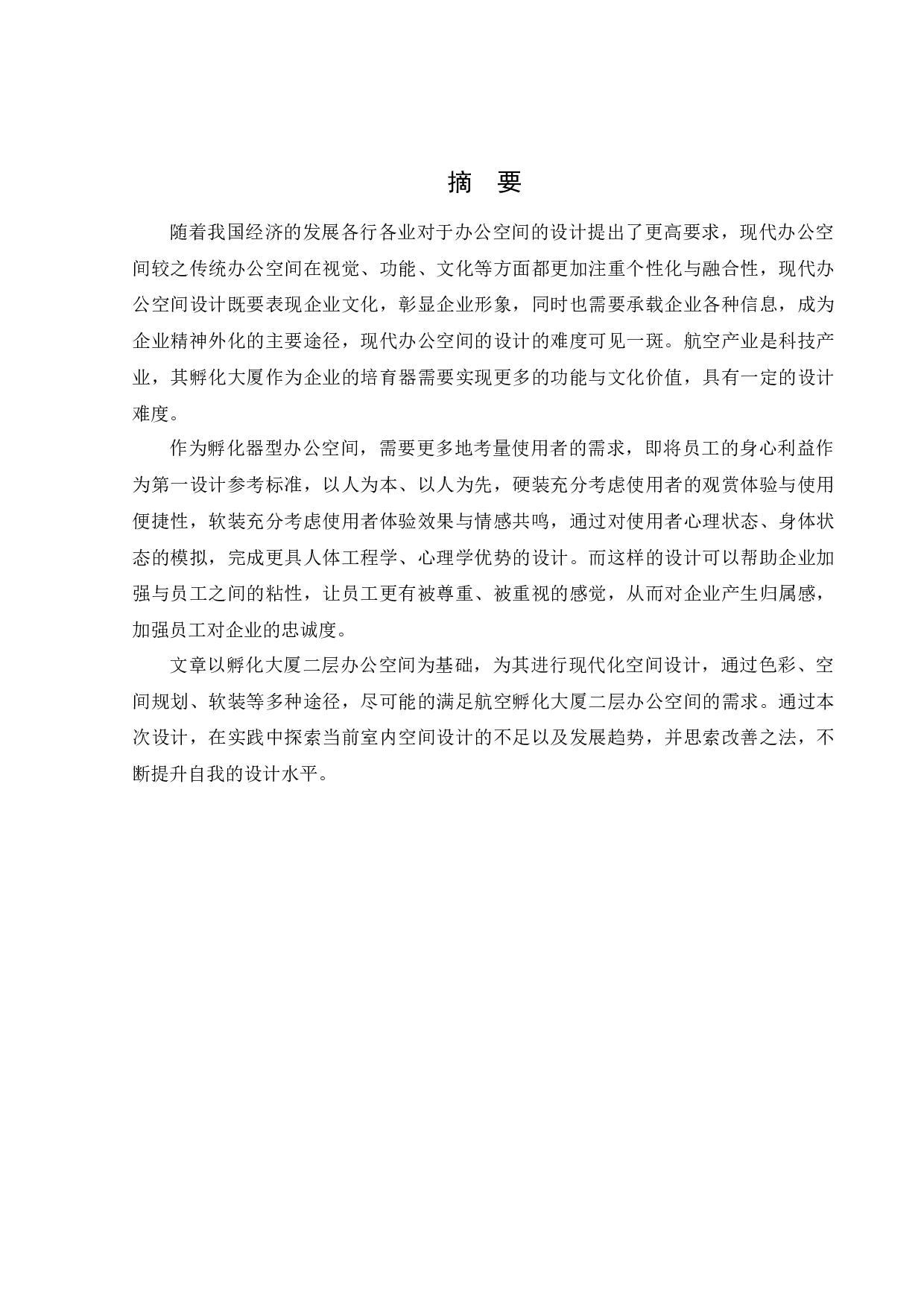 摘　要

随着我国经济的发展各行各业对于办公空间的设计提出了更高要求，现代办公空间较之传统办公空间在视觉、功能、文化等方面都更加注重个性化与融合性，现代办公空间设计既要表现企业文化，彰显企业形象，同时也需要承载企业各种信息，成为企业精神外化的主要途径，现代办公空间的设计的难度可见一斑。航空产业是科技产业，其孵化大厦作为企业的培育器需要实现更多的功能与文化价值，具有一定的设计难度。

作为孵化器型办公空间，需要更多地考量使用者的需求，即将员工的身心利益作为第一设计参考标准，以人为本、以人为先，硬装充分考虑使用者的观赏体验与使用便捷性，软装充分考虑使用者体验效果与情感共鸣，通过对使用者心理状态、身体状态的模拟，完成更具人体工程学、心理学优势的设计。而这样的设计可以帮助企业加强与员工之间的粘性，让员工更有被尊重、被重视的感觉，从而对企业产生归属感，加强员工对企业的忠诚度。

文章以孵化大厦二层办公空间为基础，为其进行现代化空间设计，通过色彩、空间规划、软装等多种途径，尽可能的满足航空孵化大厦二层办公空间的需求。通过本次设计，在实践中探索当前室内空间设计的不足以及发展趋势，并思索改善之法，不断提升自我的设计水平。